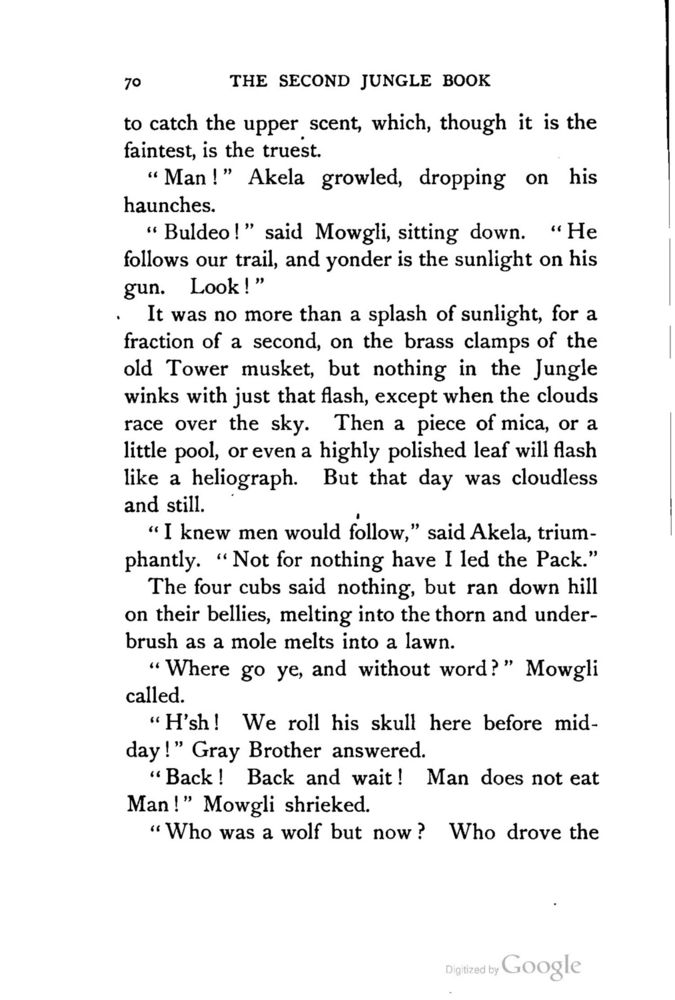 70 THE SECOND JUNGLE BOOK

to catch the upper scent, which, though it is the faintest, is the truest.

"Man!" Akela growled, dropping on his haunches.

"Buldeo!" said Mowgli, sitting down. "He follows our trail, and yonder is the sunlight on his gun. Look!"

It was no more than a splash of sunlight, for a fraction of a second, on the brass clamps of the old Tower musket, but nothing in the Jungle winks with just that flash, except when the clouds race over the sky. Then a piece of mica, or a little pool, or even a highly polished leaf will flash like a heliograph. But that day was cloudless and still.

"I knew men would follow," said Akela, triumphantly. "Not for nothing have I led the Pack."

The four cubs said nothing, but ran down hill on their bellies, melting into the thorn and underbrush as a mole melts into a lawn.

"Where go ye, and without word?" Mowgli called.

"H'sh! We roll his skull here before midday!" Gray Brother answered.

"Back! Back and wait! Man does not eat Man!" Mowgli shrieked.

"Who was a wolf but now? Who drove the

Digitized by Google